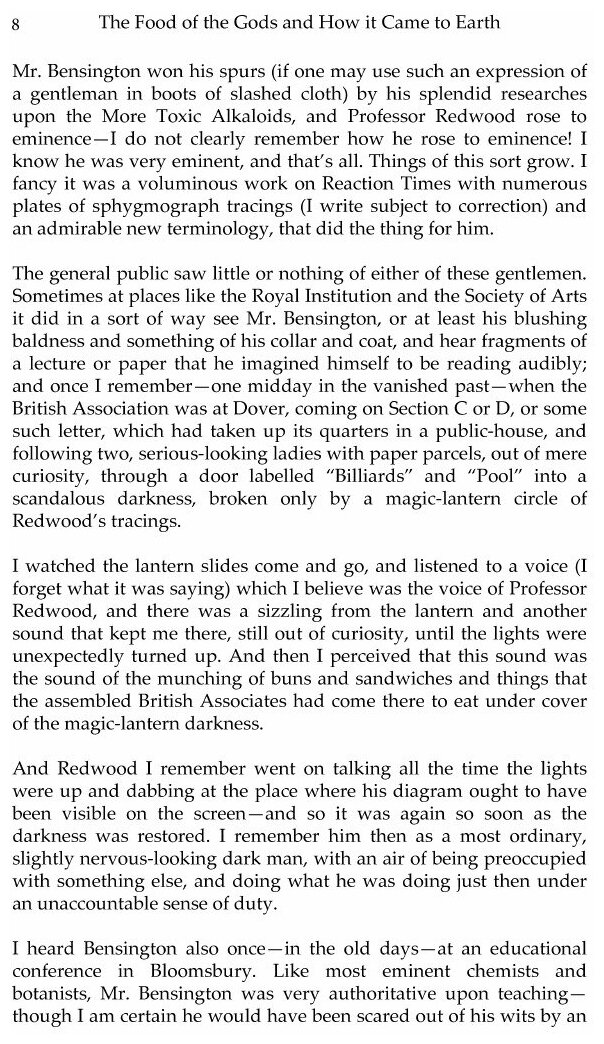 8 The Food of the Gods and How it Came to Earth

Mr. Bensington won his spurs (if one may use such an expression of a gentleman in boots of slashed cloth) by his splendid researches upon the More Toxic Alkaloids, and Professor Redwood rose to eminence—I do not clearly remember how he rose to eminence! I know he was very eminent, and that's all. Things of this sort grow. I fancy it was a voluminous work on Reaction Times with numerous plates of sphygmograph tracings (I write subject to correction) and an admirable new terminology, that did the thing for him.

The general public saw little or nothing of either of these gentlemen. Sometimes at places like the Royal Institution and the Society of Arts it did in a sort of way see Mr. Bensington, or at least his blushing baldness and something of his collar and coat, and hear fragments of a lecture or paper that he imagined himself to be reading audibly; and once I remember—one midday in the vanished past—when the British Association was at Dover, coming on Section C or D, or some such letter, which had taken up its quarters in a public-house, and following two, serious-looking ladies with paper parcels, out of mere curiosity, through a door labelled "Billiards" and "Pool" into a scandalous darkness, broken only by a magic-lantern circle of Redwood's tracings.

I watched the lantern slides come and go, and listened to a voice (I forget what it was saying) which I believe was the voice of Professor Redwood, and there was a sizzling from the lantern and another sound that kept me there, still out of curiosity, until the lights were unexpectedly turned up. And then I perceived that this sound was the sound of the munching of buns and sandwiches and things that the assembled British Associates had come there to eat under cover of the magic-lantern darkness.

And Redwood I remember went on talking all the time the lights were up and dabbing at the place where his diagram ought to have been visible on the screen—and so it was again so soon as the darkness was restored. I remember him then as a most ordinary, slightly nervous-looking dark man, with an air of being preoccupied with something else, and doing what he was doing just then under an unaccountable sense of duty.

I heard Bensington also once—in the old days—at an educational conference in Bloomsbury. Like most eminent chemists and botanists, Mr. Bensington was very authoritative upon teaching—though I am certain he would have been scared out of his wits by an